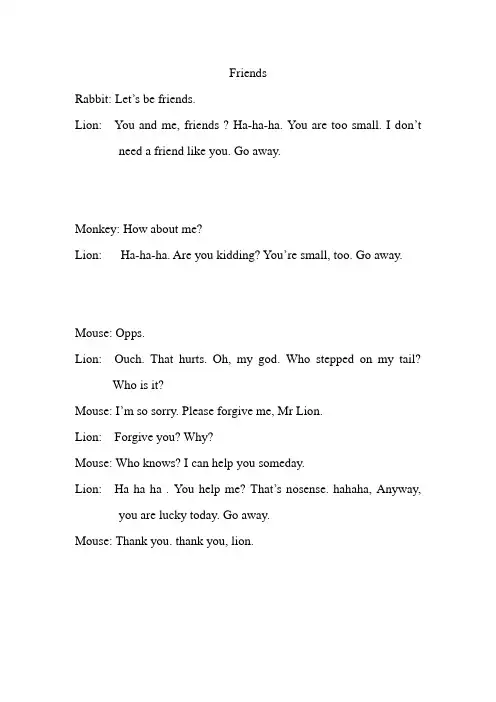 Friends

Rabbit: Let's be friends.

Lion: You and me, friends ? Ha-ha-ha. You are too small. I don't need a friend like you. Go away.

Monkey: How about me?

Lion: Ha-ha-ha. Are you kidding? You're small, too. Go away.

Mouse: Opps.

Lion: Ouch. That hurts. Oh, my god. Who stepped on my tail? Who is it?

Mouse: I'm so sorry. Please forgive me, Mr Lion.

Lion: Forgive you? Why?

Mouse: Who knows? I can help you someday.

Lion: Ha ha ha . You help me? That's nosense. hahaha, Anyway, you are lucky today. Go away.

Mouse: Thank you. thank you, lion.